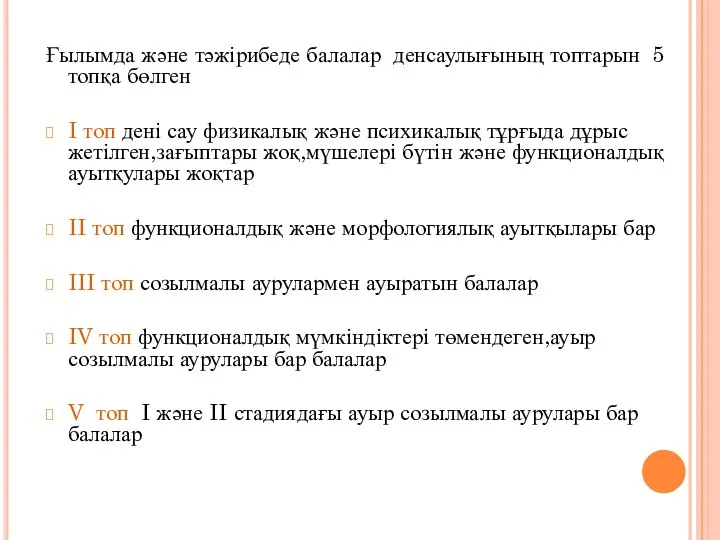 Ғылымда және тәжірибеде балалар денсаулығының топтарын 5 топқа бөлген

I топ дені сау физикалық және психикалық тұрғыда дұрыс жетілген,зағыптары жоқ,мүшелері бүтін және функционалдық ауытқулары жоқтар

II топ функционалдық және морфологиялық ауытқылары бар

III топ созылмалы аурулармен ауыратын балалар

IV топ функционалдық мүмкіндіктері төмендеген,ауыр созылмалы аурулары бар балалар

V топ I және II стадиядағы ауыр созылмалы аурулары бар балалар